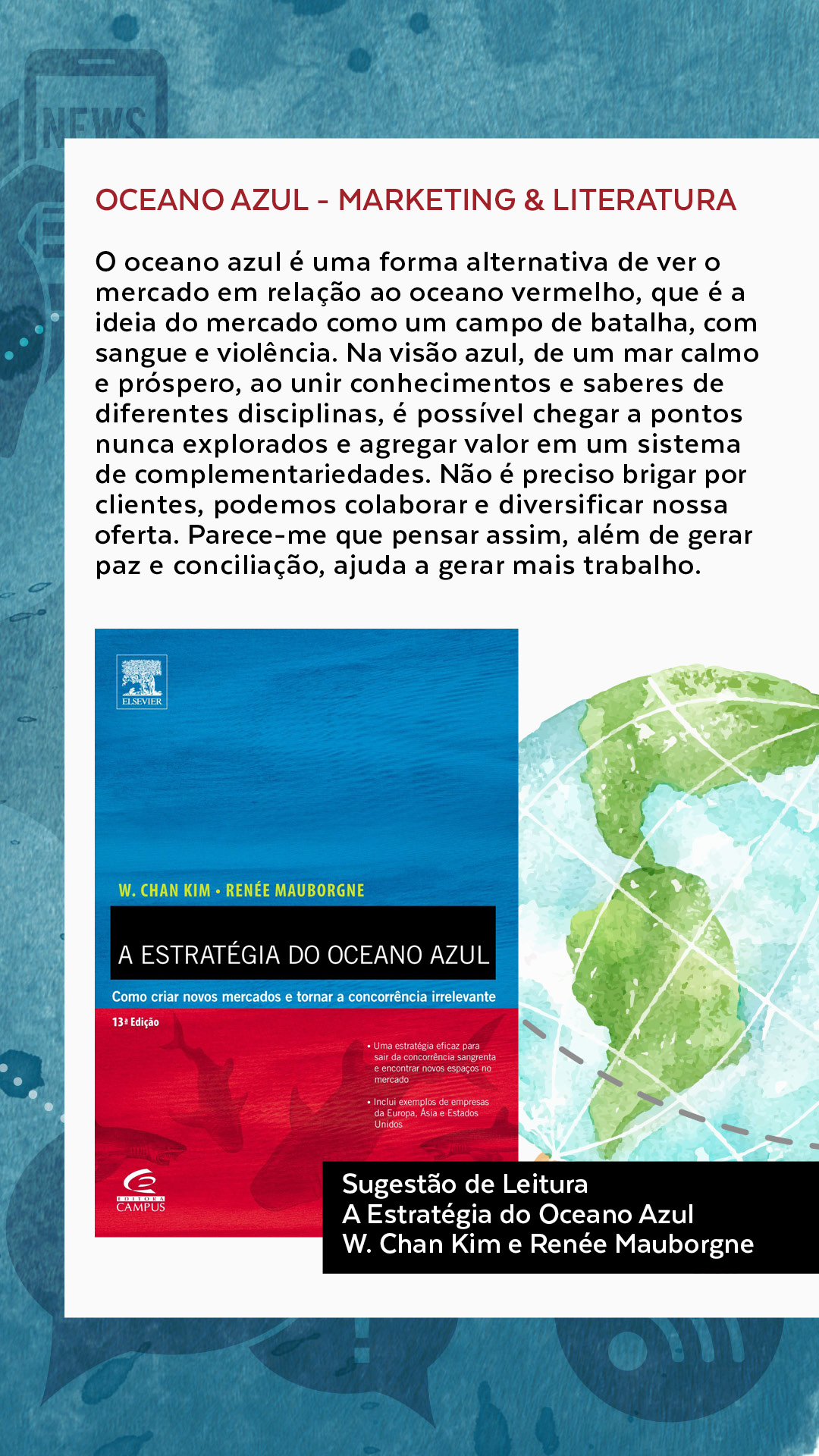 NEWS

OCEANO AZUL - MARKETING & LITERATURA

O oceano azul é uma forma alternativa de ver o mercado em relação ao oceano vermelho, que é a ideia do mercado como um campo de batalha, com sangue e violência. Na visão azul, de um mar calmo e próspero, ao unir conhecimentos e saberes de diferentes disciplinas, é possível chegar a pontos nunca explorados e agregar valor em um sistema de complementariedades. Não é preciso brigar por clientes, podemos colaborar e diversificar nossa oferta. Parece-me que pensar assim, além de gerar paz e conciliação, ajuda a gerar mais trabalho.

ELSEVIER

W. CHAN KIM • RENÉE MAUBORGNE

A ESTRATÉGIA DO OCEANO AZUL

Como criar novos mercados e tornar a concorrência irrelevante

13ª Edição

• Uma estratégia eficaz para sair da concorrência sangrenta e encontrar novos espaços no mercado

• Inclui exemplos de empresas da Europa, Ásia e Estados Unidos

EDITORA CAMPUS

Sugestão de Leitura
A Estratégia do Oceano Azul
W. Chan Kim e Renée Mauborgne